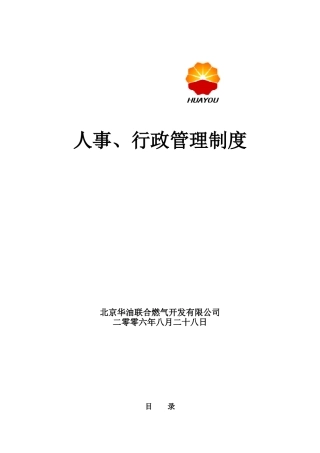 HUAYOU

人事、行政管理制度

北京华油联合燃气开发有限公司
二零零六年八月二十八日

目　录